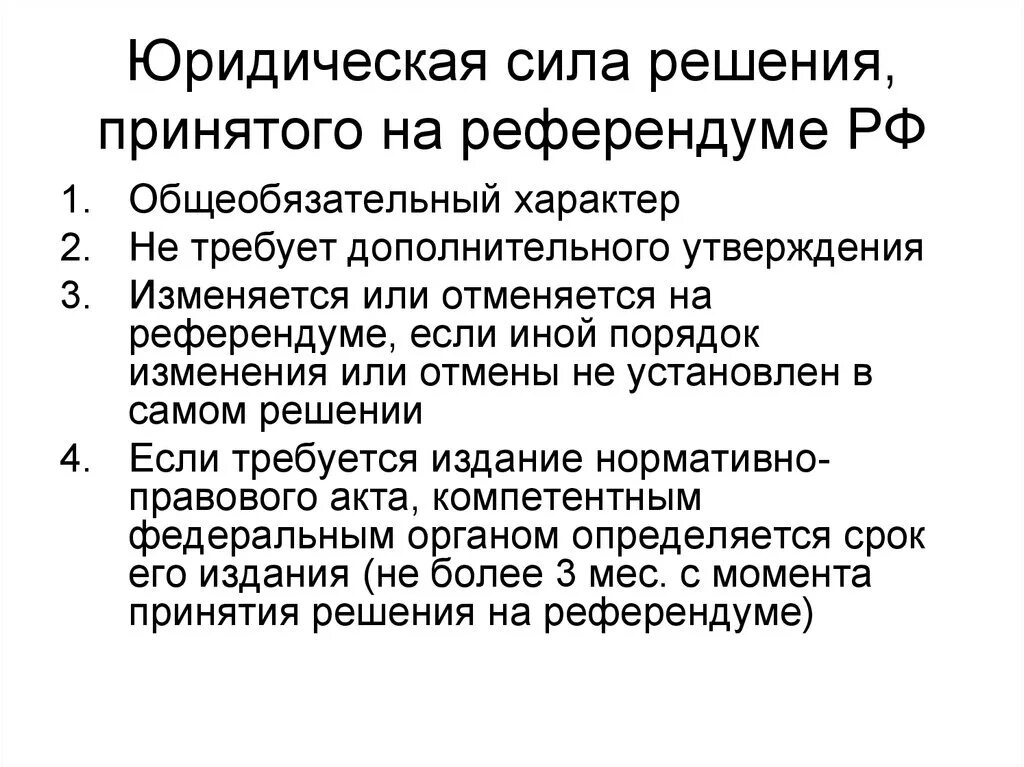 Юридическая сила решения, принятого на референдуме РФ

1. Общеобязательный характер
2. Не требует дополнительного утверждения
3. Изменяется или отменяется на референдуме, если иной порядок изменения или отмены не установлен в самом решении
4. Если требуется издание нормативно-правового акта, компетентным федеральным органом определяется срок его издания (не более 3 мес. с момента принятия решения на референдуме)